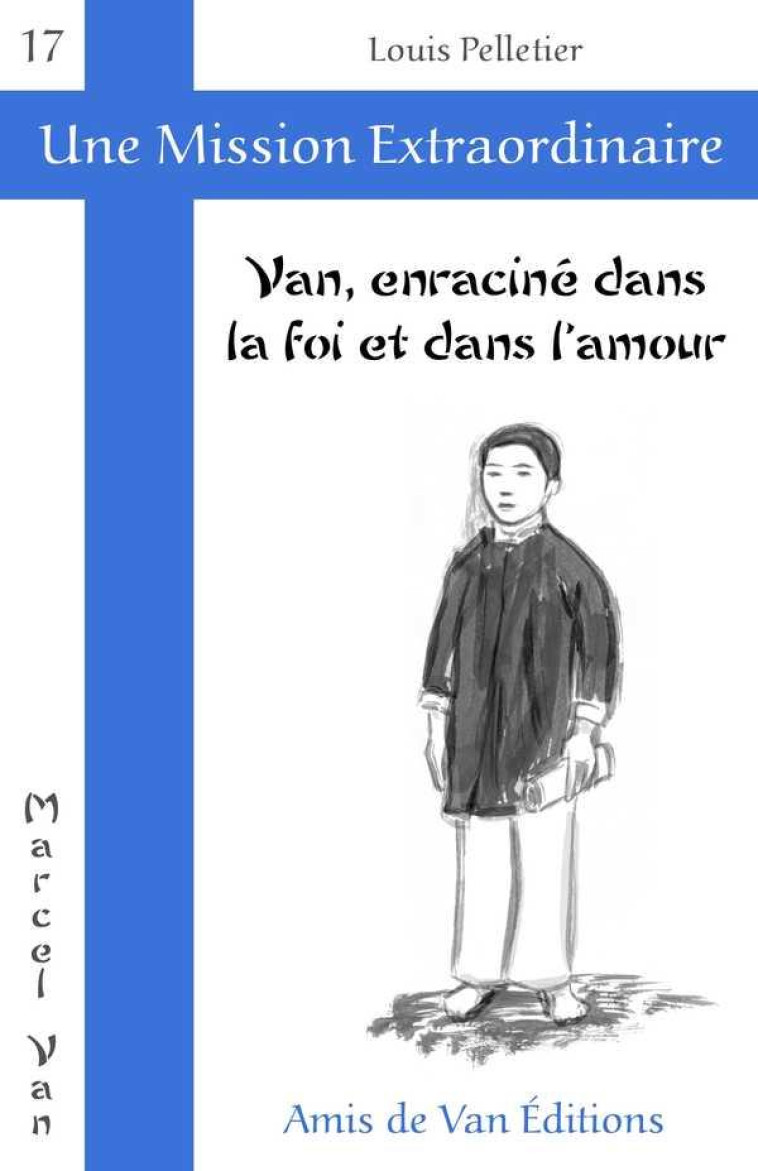 17

Louis Pelletier

Une Mission Extraordinaire

Van, enraciné dans la foi et dans l'amour

Marcel Van

Amis de Van Éditions